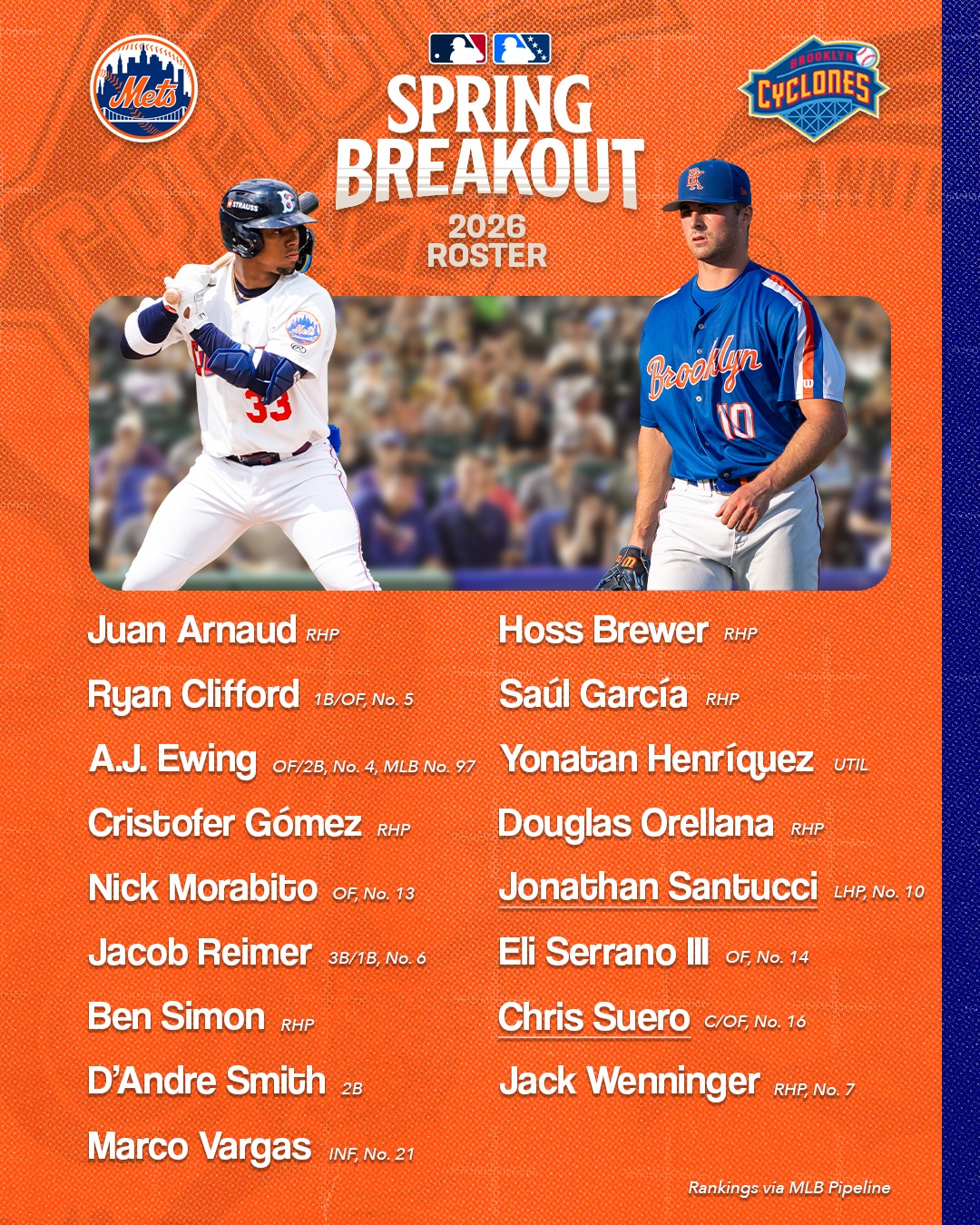 Mets

SPRING BREAKOUT

2026 ROSTER

BROOKLYN CYCLONES

Juan Arnaud RHP

Ryan Clifford 1B/OF, No. 5

A.J. Ewing OF/2B, No. 4, MLB No. 97

Cristofer Gómez RHP

Nick Morabito OF, No. 13

Jacob Reimer 3B/1B, No. 6

Ben Simon RHP

D'Andre Smith 2B

Marco Vargas INF, No. 21

Hoss Brewer RHP

Saúl García RHP

Yonatan Henríquez UTIL

Douglas Orellana RHP

Jonathan Santucci LHP, No. 10

Eli Serrano III OF, No. 14

Chris Suero C/OF, No. 16

Jack Wenninger RHP, No. 7

Rankings via MLB Pipeline